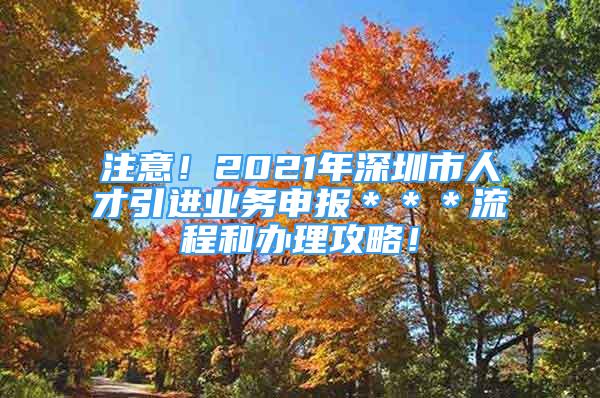 注意！2021年深圳市人才引进业务申报＊＊＊流程和办理攻略！